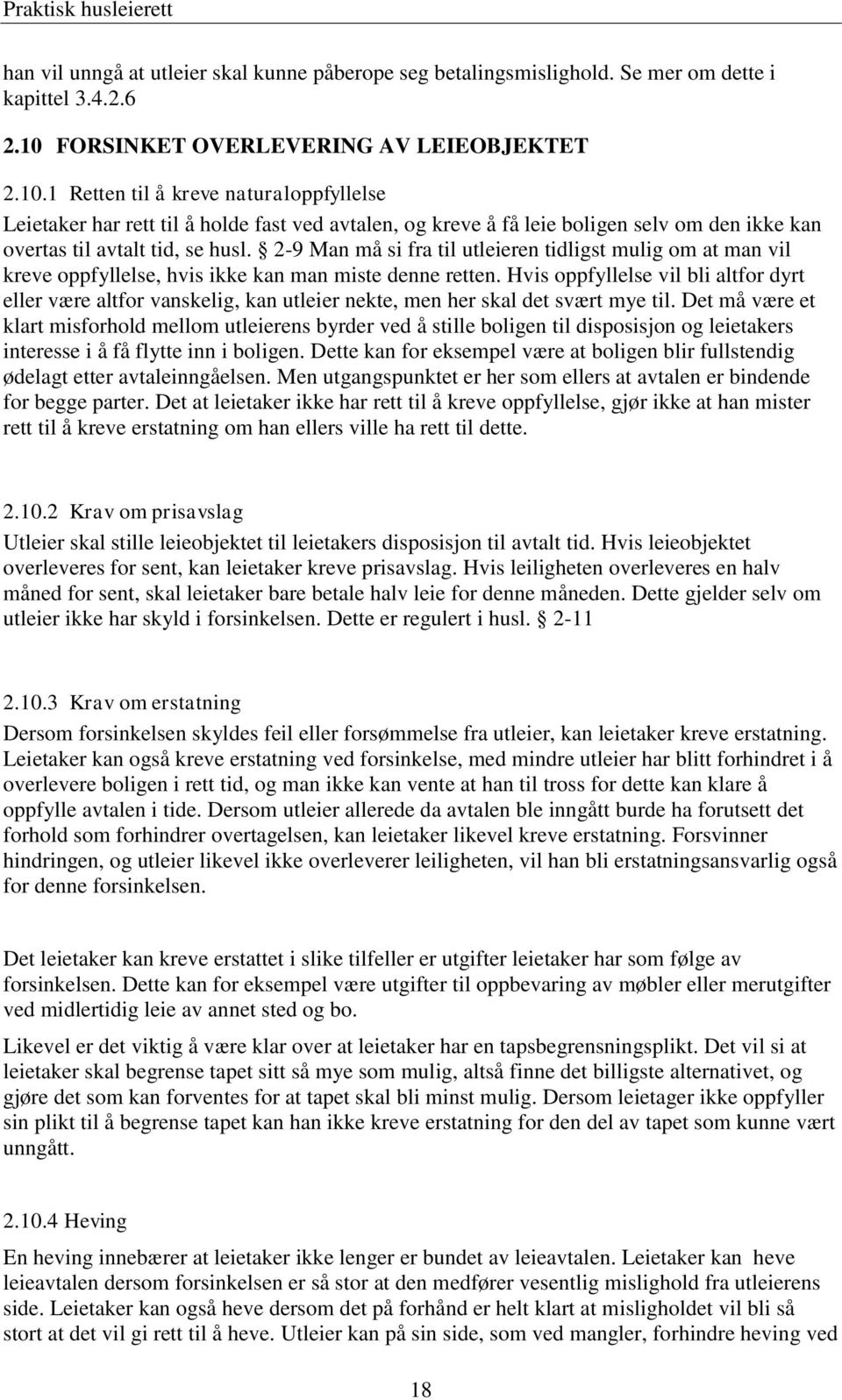 Praktisk husleierett

han vil unngå at utleier skal kunne påberope seg betalingsmislighold. Se mer om dette i kapittel 3.4.2.6

2.10 FORSINKET OVERLEVERING AV LEIEOBJEKTET

2.10.1 Retten til å kreve naturaloppfyllelse

Leietaker har rett til å holde fast ved avtalen, og kreve å få leie boligen selv om den ikke kan overtas til avtalt tid, se husl. § 2-9 Man må si fra til utleieren tidligst mulig om at man vil kreve oppfyllelse, hvis ikke kan man miste denne retten. Hvis oppfyllelse vil bli altfor dyrt eller være altfor vanskelig, kan utleier nekte, men her skal det svært mye til. Det må være et klart misforhold mellom utleierens byrder ved å stille boligen til disposisjon og leietakers interesse i å få flytte inn i boligen. Dette kan for eksempel være at boligen blir fullstendig ødelagt etter avtaleinngåelsen. Men utgangspunktet er her som ellers at avtalen er bindende for begge parter. Det at leietaker ikke har rett til å kreve oppfyllelse, gjør ikke at han mister rett til å kreve erstatning om han ellers ville ha rett til dette.

2.10.2 Krav om prisavslag

Utleier skal stille leieobjektet til leietakers disposisjon til avtalt tid. Hvis leieobjektet overleveres for sent, kan leietaker kreve prisavslag. Hvis leiligheten overleveres en halv måned for sent, skal leietaker bare betale halv leie for denne måneden. Dette gjelder selv om utleier ikke har skyld i forsinkelsen. Dette er regulert i husl. § 2-11

2.10.3 Krav om erstatning

Dersom forsinkelsen skyldes feil eller forsømmelse fra utleier, kan leietaker kreve erstatning. Leietaker kan også kreve erstatning ved forsinkelse, med mindre utleier har blitt forhindret i å overlevere boligen i rett tid, og man ikke kan vente at han til tross for dette kan klare å oppfylle avtalen i tide. Dersom utleier allerede da avtalen ble inngått burde ha forutsett det forhold som forhindrer overtagelsen, kan leietaker likevel kreve erstatning. Forsvinner hindringen, og utleier likevel ikke overleverer leiligheten, vil han bli erstatningsansvarlig også for denne forsinkelsen.

Det leietaker kan kreve erstattet i slike tilfeller er utgifter leietaker har som følge av forsinkelsen. Dette kan for eksempel være utgifter til oppbevaring av møbler eller merutgifter ved midlertidig leie av annet sted og bo.

Likevel er det viktig å være klar over at leietaker har en tapsbegrensningsplikt. Det vil si at leietaker skal begrense tapet sitt så mye som mulig, altså finne det billigste alternativet, og gjøre det som kan forventes for at tapet skal bli minst mulig. Dersom leietager ikke oppfyller sin plikt til å begrense tapet kan han ikke kreve erstatning for den del av tapet som kunne vært unngått.

2.10.4 Heving

En heving innebærer at leietaker ikke lenger er bundet av leieavtalen. Leietaker kan heve leieavtalen dersom forsinkelsen er så stor at den medfører vesentlig mislighold fra utleierens side. Leietaker kan også heve dersom det på forhånd er helt klart at misligholdet vil bli så stort at det vil gi rett til å heve. Utleier kan på sin side, som ved mangler, forhindre heving ved

18